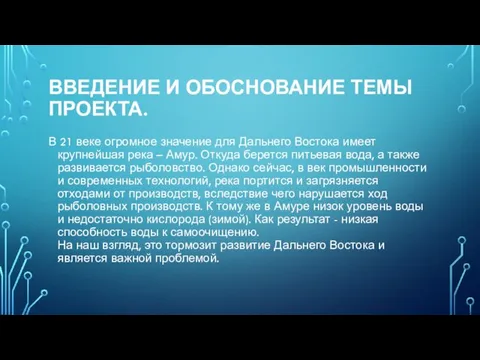 ВВЕДЕНИЕ И ОБОСНОВАНИЕ ТЕМЫ ПРОЕКТА.

В 21 веке огромное значение для Дальнего Востока имеет крупнейшая река – Амур. Откуда берется питьевая вода, а также развивается рыболовство. Однако сейчас, в век промышленности и современных технологий, река портится и загрязняется отходами от производств, вследствие чего нарушается ход рыболовных производств. К тому же в Амуре низок уровень воды и недостаточно кислорода (зимой). Как результат - низкая способность воды к самоочищению.
На наш взгляд, это тормозит развитие Дальнего Востока и является важной проблемой.